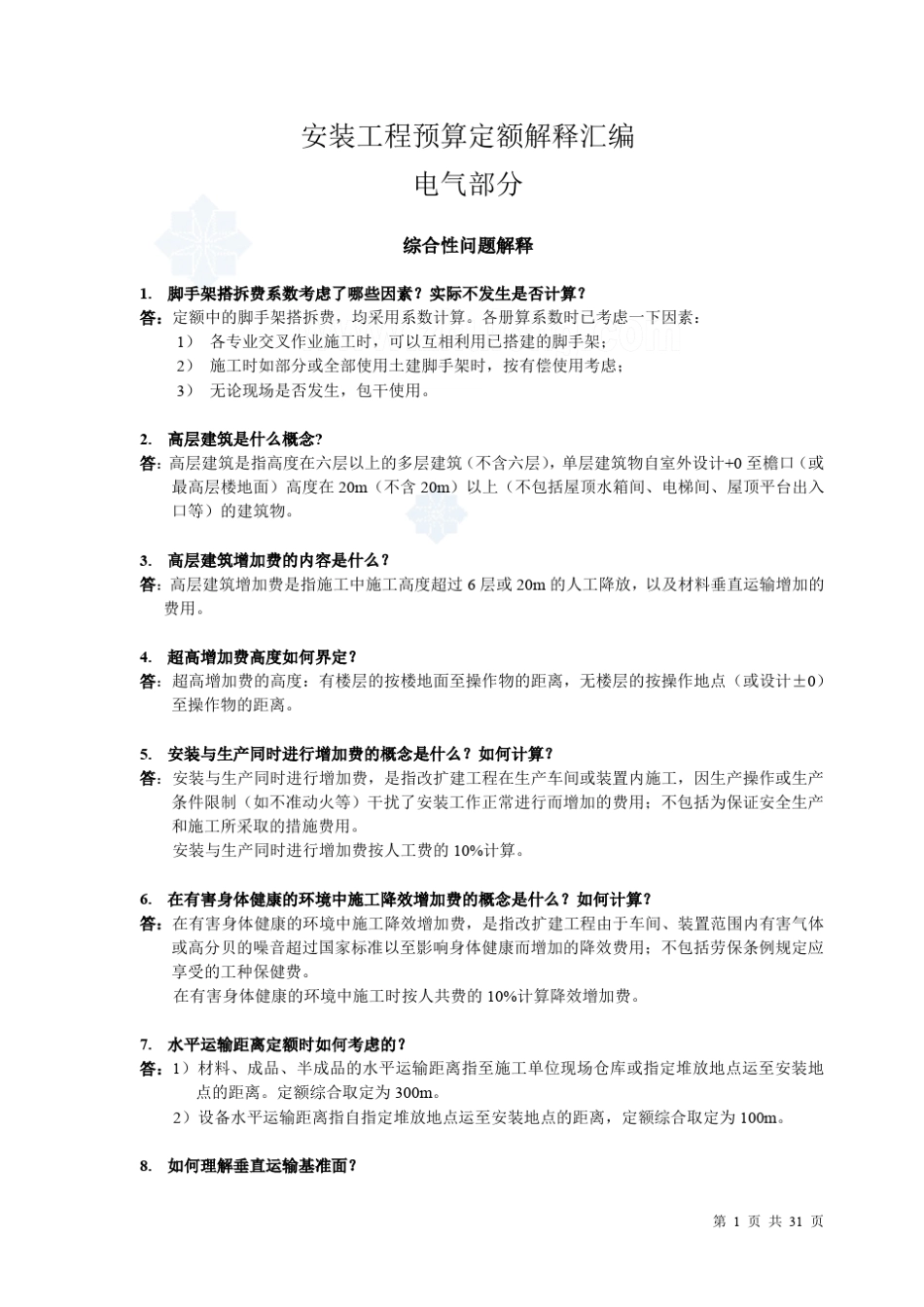 安装工程预算定额解释汇编
电气部分

综合性问题解释

1. 脚手架搭拆费系数考虑了哪些因素？实际不发生是否计算？
答：定额中的脚手架搭拆费，均采用系数计算。各册算系数时已考虑一下因素：
1） 各专业交叉作业施工时，可以互相利用已搭建的脚手架；
2） 施工时如部分或全部使用土建脚手架时，按有偿使用考虑；
3） 无论现场是否发生，包干使用。

2. 高层建筑是什么概念？
答：高层建筑是指高度在六层以上的多层建筑（不含六层），单层建筑物自室外设计+0 至檐口（或最高层楼地面）高度在 20m（不含 20m）以上（不包括屋顶水箱间、电梯间、屋顶平台出入口等）的建筑物。

3. 高层建筑增加费的内容是什么？
答：高层建筑增加费是指施工中施工高度超过 6 层或 20m 的人工降放，以及材料垂直运输增加的费用。

4. 超高增加费高度如何界定？
答：超高增加费的高度：有楼层的按楼地面至操作物的距离，无楼层的按操作地点（或设计±0）至操作物的距离。

5. 安装与生产同时进行增加费的概念是什么？如何计算？
答：安装与生产同时进行增加费，是指改扩建工程在生产车间或装置内施工，因生产操作或生产条件限制（如不准动火等）干扰了安装工作正常进行而增加的费用；不包括为保证安全生产和施工所采取的措施费用。
安装与生产同时进行增加费按人工费的 10%计算。

6. 在有害身体健康的环境中施工降效增加费的概念是什么？如何计算？
答：在有害身体健康的环境中施工降效增加费，是指改扩建工程由于车间、装置范围内有害气体或高分贝的噪音超过国家标准以至影响身体健康而增加的降效费用；不包括劳保条例规定应享受的工种保健费。
在有害身体健康的环境中施工时按人共费的 10%计算降效增加费。

7. 水平运输距离定额时如何考虑的？
答：1）材料、成品、半成品的水平运输距离指至施工单位现场仓库或指定堆放地点运至安装地点的距离。定额综合取定为 300m。
2）设备水平运输距离指自指定堆放地点运至安装地点的距离，定额综合取定为 100m。

8. 如何理解垂直运输基准面？

第 1 页 共 31 页